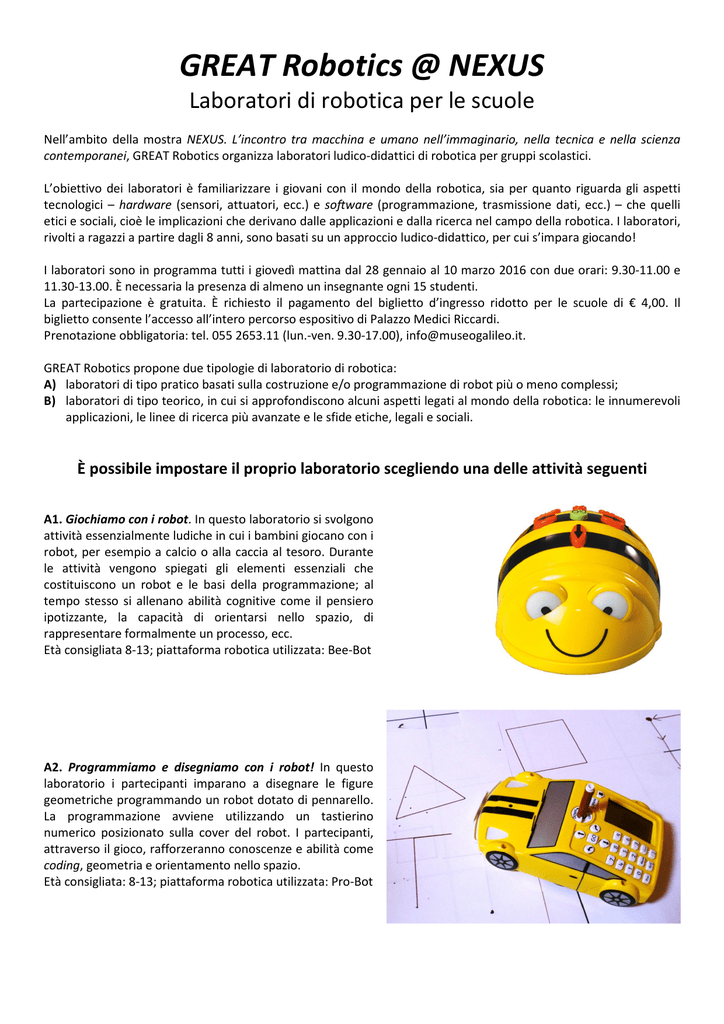 GREAT Robotics @ NEXUS

Laboratori di robotica per le scuole

Nell'ambito della mostra NEXUS. L'incontro tra macchina e umano nell'immaginario, nella tecnica e nella scienza contemporanei, GREAT Robotics organizza laboratori ludico-didattici di robotica per gruppi scolastici.

L'obiettivo dei laboratori è familiarizzare i giovani con il mondo della robotica, sia per quanto riguarda gli aspetti tecnologici – hardware (sensori, attuatori, ecc.) e software (programmazione, trasmissione dati, ecc.) – che quelli etici e sociali, cioè le implicazioni che derivano dalle applicazioni e dalla ricerca nel campo della robotica. I laboratori, rivolti a ragazzi a partire dagli 8 anni, sono basati su un approccio ludico-didattico, per cui s'impara giocando!

I laboratori sono in programma tutti i giovedì mattina dal 28 gennaio al 10 marzo 2016 con due orari: 9.30-11.00 e 11.30-13.00. È necessaria la presenza di almeno un insegnante ogni 15 studenti.
La partecipazione è gratuita. È richiesto il pagamento del biglietto d'ingresso ridotto per le scuole di € 4,00. Il biglietto consente l'accesso all'intero percorso espositivo di Palazzo Medici Riccardi.
Prenotazione obbligatoria: tel. 055 2653.11 (lun.-ven. 9.30-17.00), info@museogalileo.it.

GREAT Robotics propone due tipologie di laboratorio di robotica:
A) laboratori di tipo pratico basati sulla costruzione e/o programmazione di robot più o meno complessi;
B) laboratori di tipo teorico, in cui si approfondiscono alcuni aspetti legati al mondo della robotica: le innumerevoli applicazioni, le linee di ricerca più avanzate e le sfide etiche, legali e sociali.

È possibile impostare il proprio laboratorio scegliendo una delle attività seguenti

A1. Giochiamo con i robot. In questo laboratorio si svolgono attività essenzialmente ludiche in cui i bambini giocano con i robot, per esempio a calcio o alla caccia al tesoro. Durante le attività vengono spiegati gli elementi essenziali che costituiscono un robot e le basi della programmazione; al tempo stesso si allenano abilità cognitive come il pensiero ipotizzante, la capacità di orientarsi nello spazio, di rappresentare formalmente un processo, ecc.
Età consigliata 8-13; piattaforma robotica utilizzata: Bee-Bot

A2. Programmiamo e disegniamo con i robot! In questo laboratorio i partecipanti imparano a disegnare le figure geometriche programmando un robot dotato di pennarello. La programmazione avviene utilizzando un tastierino numerico posizionato sulla cover del robot. I partecipanti, attraverso il gioco, rafforzeranno conoscenze e abilità come coding, geometria e orientamento nello spazio.
Età consigliata: 8-13; piattaforma robotica utilizzata: Pro-Bot